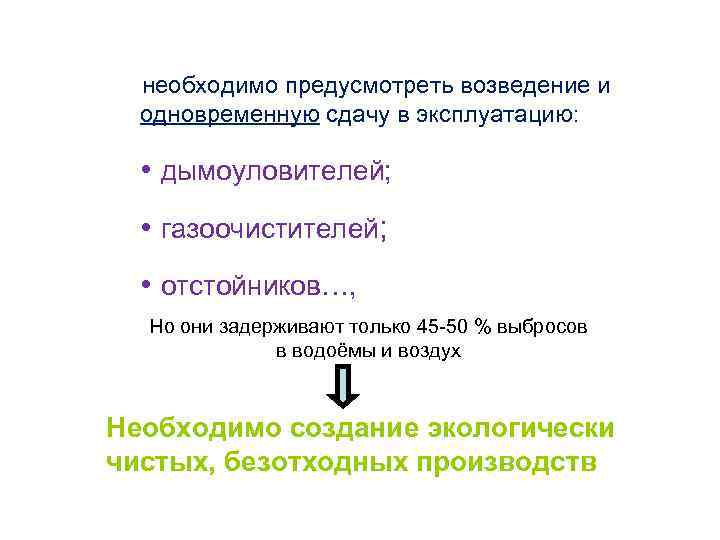 необходимо предусмотреть возведение и одновременную сдачу в эксплуатацию:

• дымоуловителей;

• газоочистителей;

• отстойников…,

Но они задерживают только 45-50 % выбросов в водоёмы и воздух

Необходимо создание экологически чистых, безотходных производств